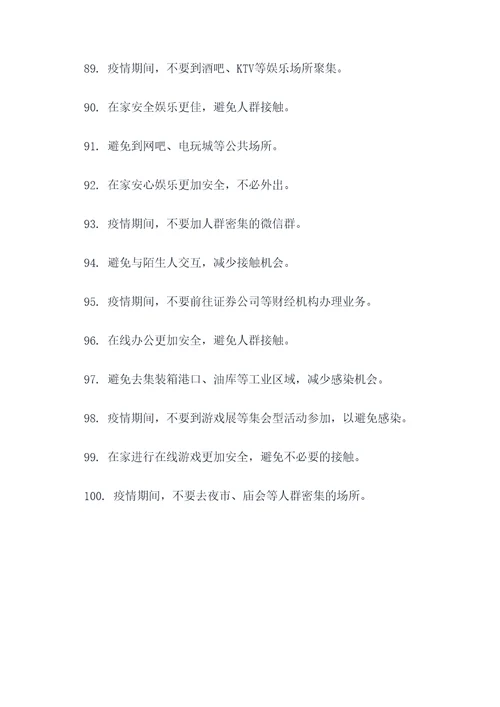 89. 疫情期间，不要到酒吧、KTV等娱乐场所聚集。

90. 在家安全娱乐更佳，避免人群接触。

91. 避免到网吧、电玩城等公共场所。

92. 在家安心娱乐更加安全，不必外出。

93. 疫情期间，不要加人群密集的微信群。

94. 避免与陌生人交互，减少接触机会。

95. 疫情期间，不要前往证券公司等财经机构办理业务。

96. 在线办公更加安全，避免人群接触。

97. 避免去集装箱港口、油库等工业区域，减少感染机会。

98. 疫情期间，不要到游戏展等集会型活动参加，以避免感染。

99. 在家进行在线游戏更加安全，避免不必要的接触。

100. 疫情期间，不要去夜市、庙会等人群密集的场所。